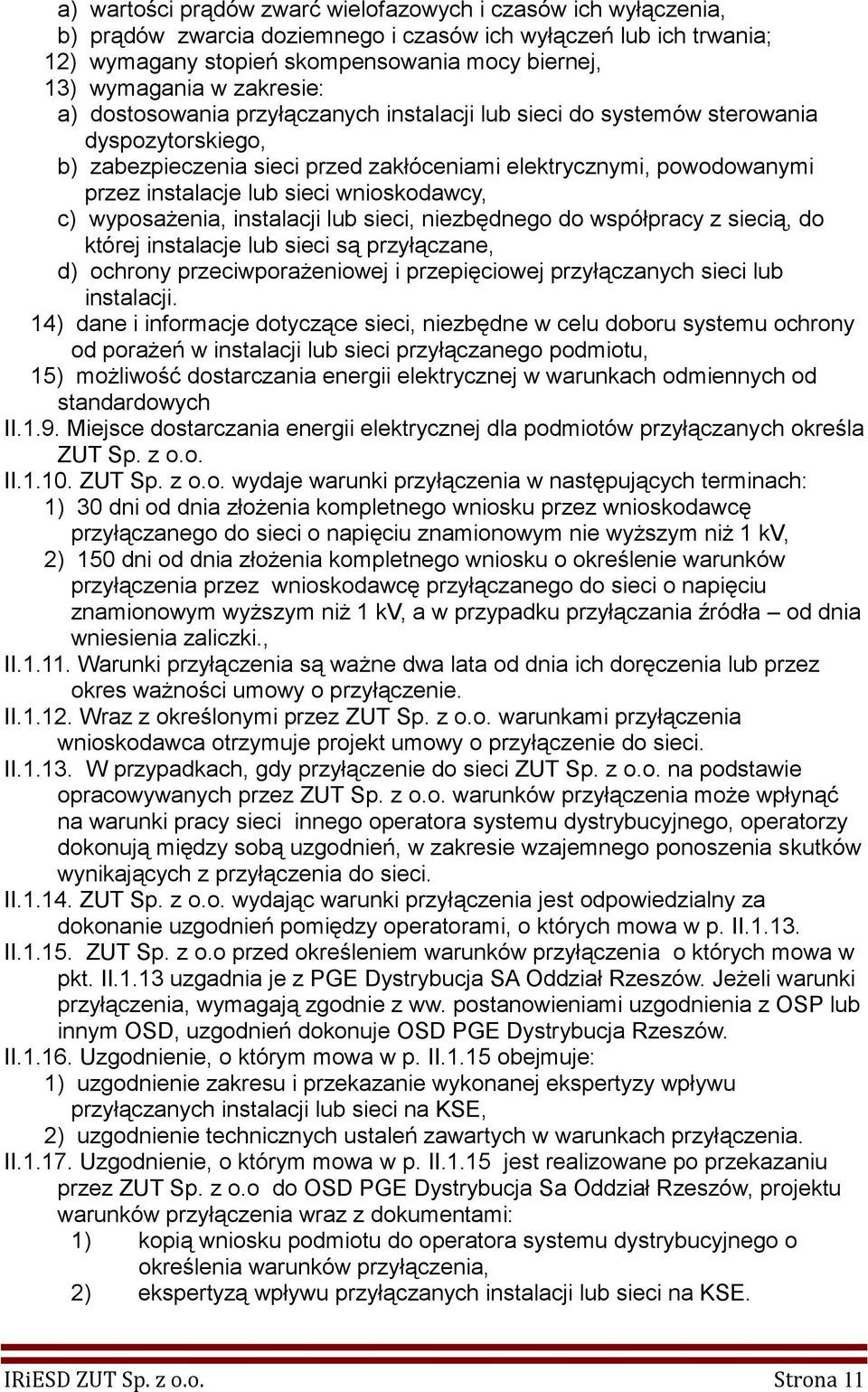 a) wartości prądów zwarć wielofazowych i czasów ich wyłączenia,
b) prądów zwarcia doziemnego i czasów ich wyłączeń lub ich trwania;
12) wymagany stopień skompensowania mocy biernej,
13) wymagania w zakresie:
a) dostosowania przyłączanych instalacji lub sieci do systemów sterowania dyspozytorskiego,
b) zabezpieczenia sieci przed zakłóceniami elektrycznymi, powodowanymi przez instalacje lub sieci wnioskodawcy,
c) wyposażenia, instalacji lub sieci, niezbędnego do współpracy z siecią, do której instalacje lub sieci są przyłączane,
d) ochrony przeciwporażeniowej i przepięciowej przyłączanych sieci lub instalacji.
14) dane i informacje dotyczące sieci, niezbędne w celu doboru systemu ochrony od porażeń w instalacji lub sieci przyłączanego podmiotu,
15) możliwość dostarczania energii elektrycznej w warunkach odmiennych od standardowych
II.1.9. Miejsce dostarczania energii elektrycznej dla podmiotów przyłączanych określa ZUT Sp. z o.o.
II.1.10. ZUT Sp. z o.o. wydaje warunki przyłączenia w następujących terminach:
1) 30 dni od dnia złożenia kompletnego wniosku przez wnioskodawcę przyłączanego do sieci o napięciu znamionowym nie wyższym niż 1 kV,
2) 150 dni od dnia złożenia kompletnego wniosku o określenie warunków przyłączenia przez wnioskodawcę przyłączanego do sieci o napięciu znamionowym wyższym niż 1 kV, a w przypadku przyłączania źródła – od dnia wniesienia zaliczki.,
II.1.11. Warunki przyłączenia są ważne dwa lata od dnia ich doręczenia lub przez okres ważności umowy o przyłączenie.
II.1.12. Wraz z określonymi przez ZUT Sp. z o.o. warunkami przyłączenia wnioskodawca otrzymuje projekt umowy o przyłączenie do sieci.
II.1.13. W przypadkach, gdy przyłączenie do sieci ZUT Sp. z o.o. na podstawie opracowywanych przez ZUT Sp. z o.o. warunków przyłączenia może wpłynąć na warunki pracy sieci innego operatora systemu dystrybucyjnego, operatorzy dokonują między sobą uzgodnień, w zakresie wzajemnego ponoszenia skutków wynikających z przyłączenia do sieci.
II.1.14. ZUT Sp. z o.o. wydając warunki przyłączenia jest odpowiedzialny za dokonanie uzgodnień pomiędzy operatorami, o których mowa w p. II.1.13.
II.1.15. ZUT Sp. z o.o przed określeniem warunków przyłączenia o których mowa w pkt. II.1.13 uzgadnia je z PGE Dystrybucja SA Oddział Rzeszów. Jeżeli warunki przyłączenia, wymagają zgodnie z ww. postanowieniami uzgodnienia z OSP lub innym OSD, uzgodnień dokonuje OSD PGE Dystrybucja Rzeszów.
II.1.16. Uzgodnienie, o którym mowa w p. II.1.15 obejmuje:
1) uzgodnienie zakresu i przekazanie wykonanej ekspertyzy wpływu przyłączanych instalacji lub sieci na KSE,
2) uzgodnienie technicznych ustaleń zawartych w warunkach przyłączenia.
II.1.17. Uzgodnienie, o którym mowa w p. II.1.15 jest realizowane po przekazaniu przez ZUT Sp. z o.o do OSD PGE Dystrybucja Sa Oddział Rzeszów, projektu warunków przyłączenia wraz z dokumentami:
1) kopią wniosku podmiotu do operatora systemu dystrybucyjnego o określenia warunków przyłączenia,
2) ekspertyzą wpływu przyłączanych instalacji lub sieci na KSE.

IRiESD ZUT Sp. z o.o. Strona 11